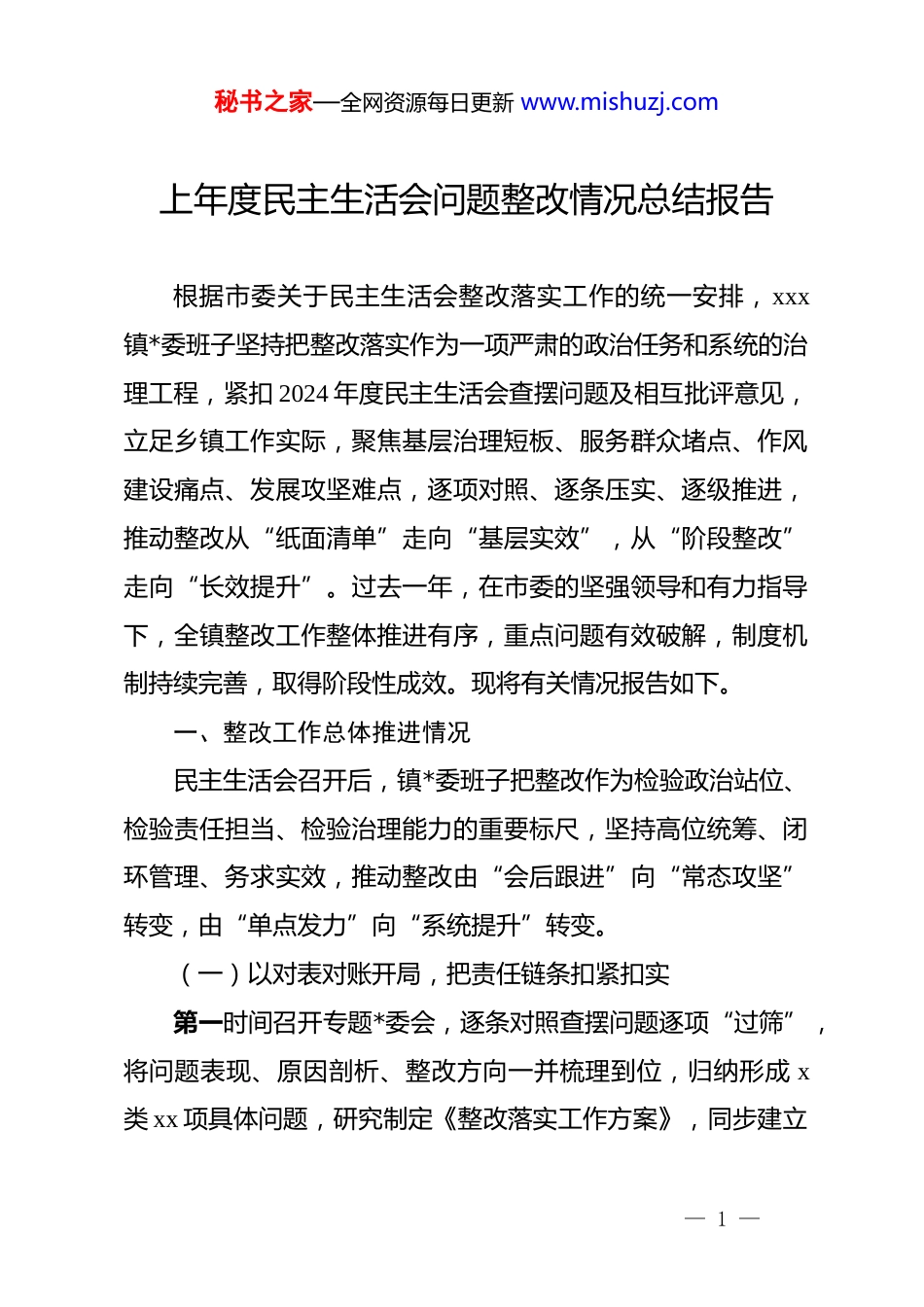 秘书之家—全网资源每日更新 www.mishuzj.com

上年度民主生活会问题整改情况总结报告

根据市委关于民主生活会整改落实工作的统一安排，xxx镇*委班子坚持把整改落实作为一项严肃的政治任务和系统的治理工程，紧扣2024年度民主生活会查摆问题及相互批评意见，立足乡镇工作实际，聚焦基层治理短板、服务群众堵点、作风建设痛点、发展攻坚难点，逐项对照、逐条压实、逐级推进，推动整改从“纸面清单”走向“基层实效”，从“阶段整改”走向“长效提升”。过去一年，在市委的坚强领导和有力指导下，全镇整改工作整体推进有序，重点问题有效破解，制度机制持续完善，取得阶段性成效。现将有关情况报告如下。

一、整改工作总体推进情况

民主生活会召开后，镇*委班子把整改作为检验政治站位、检验责任担当、检验治理能力的重要标尺，坚持高位统筹、闭环管理、务求实效，推动整改由“会后跟进”向“常态攻坚”转变，由“单点发力”向“系统提升”转变。

（一）以对表对账开局，把责任链条扣紧扣实

第一时间召开专题*委会，逐条对照查摆问题逐项“过筛”，将问题表现、原因剖析、整改方向一并梳理到位，归纳形成x类xx项具体问题，研究制定《整改落实工作方案》，同步建立

— 1 —